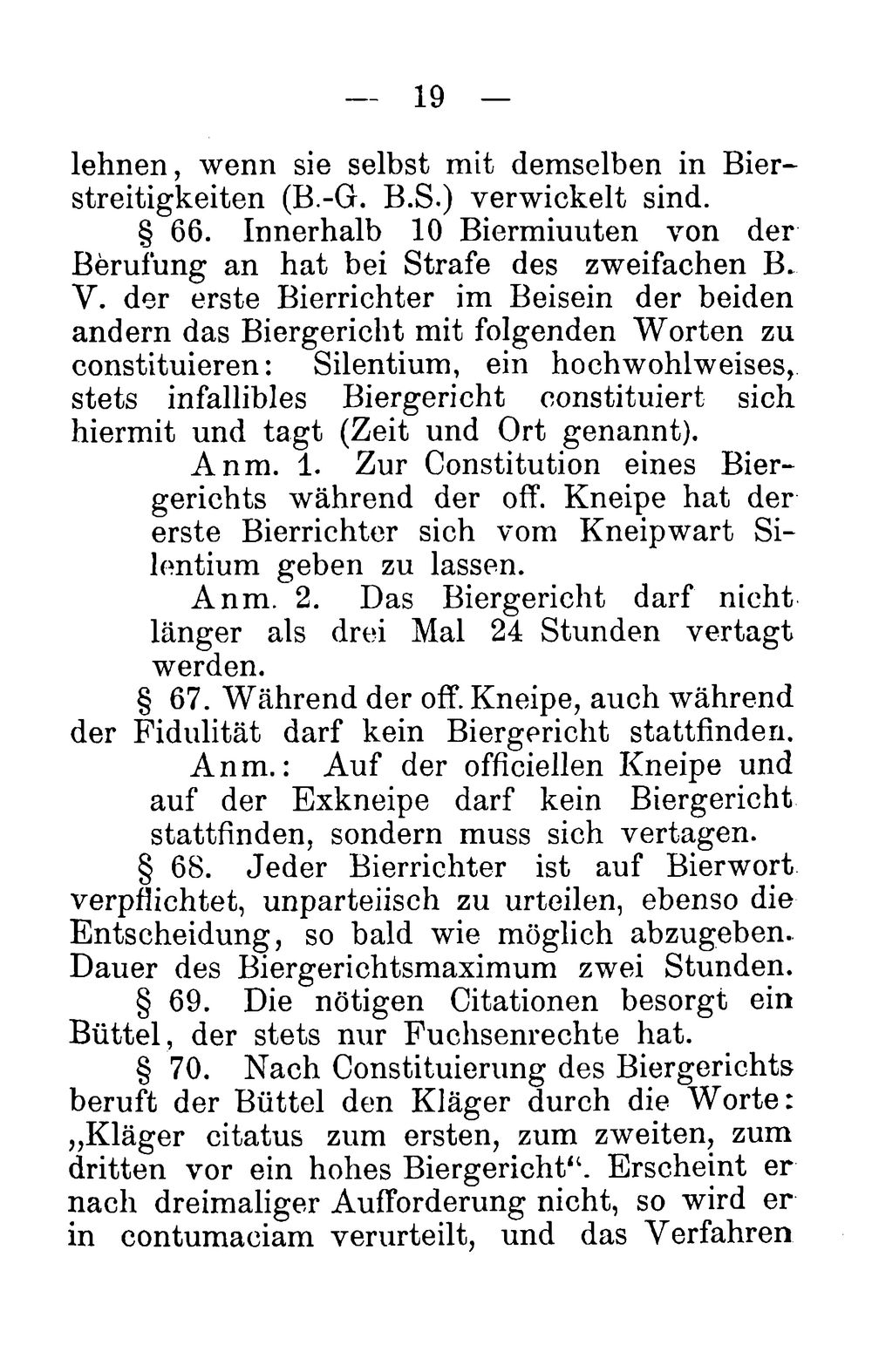 — 19 —

lehnen, wenn sie selbst mit demselben in Bierstreitigkeiten (B.-G. B.S.) verwickelt sind.

§ 66. Innerhalb 10 Biermiuuten von der Berufung an hat bei Strafe des zweifachen B. V. der erste Bierrichter im Beisein der beiden andern das Biergericht mit folgenden Worten zu constituieren: Silentium, ein hochwohlweises, stets infallibles Biergericht constituiert sich hiermit und tagt (Zeit und Ort genannt).

Anm. 1. Zur Constitution eines Biergerichts während der off. Kneipe hat der erste Bierrichter sich vom Kneipwart Silentium geben zu lassen.

Anm. 2. Das Biergericht darf nicht länger als drei Mal 24 Stunden vertagt werden.

§ 67. Während der off. Kneipe, auch während der Fidulität darf kein Biergericht stattfinden.

Anm.: Auf der officiellen Kneipe und auf der Exkneipe darf kein Biergericht stattfinden, sondern muss sich vertagen.

§ 68. Jeder Bierrichter ist auf Bierwort verpflichtet, unparteiisch zu urteilen, ebenso die Entscheidung, so bald wie möglich abzugeben. Dauer des Biergerichtsmaximum zwei Stunden.

§ 69. Die nötigen Citationen besorgt ein Büttel, der stets nur Fuchsenrechte hat.

§ 70. Nach Constituierung des Biergerichts beruft der Büttel den Kläger durch die Worte: „Kläger citatus zum ersten, zum zweiten, zum dritten vor ein hohes Biergericht“. Erscheint er nach dreimaliger Aufforderung nicht, so wird er in contumaciam verurteilt, und das Verfahren